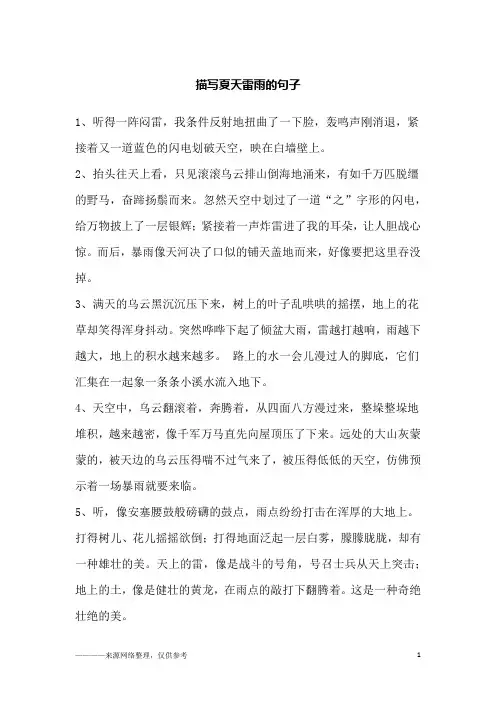 描写夏天雷雨的句子

1、听得一阵闷雷，我条件反射地扭曲了一下脸，轰鸣声刚消退，紧接着又一道蓝色的闪电划破天空，映在白墙壁上。

2、抬头往天上看，只见滚滚乌云排山倒海地涌来，有如千万匹脱缰的野马，奋蹄扬鬃而来。忽然天空中划过了一道“之”字形的闪电，给万物披上了一层银辉；紧接着一声炸雷进了我的耳朵，让人胆战心惊。而后，暴雨像天河决了口似的铺天盖地而来，好像要把这里吞没掉。

3、满天的乌云黑沉沉压下来，树上的叶子乱哄哄的摇摆，地上的花草却笑得浑身抖动。突然哗哗下起了倾盆大雨，雷越打越响，雨越下越大，地上的积水越来越多。 路上的水一会儿漫过人的脚底，它们汇集在一起象一条条小溪水流入地下。

4、天空中，乌云翻滚着，奔腾着，从四面八方漫过来，整垛整垛地堆积，越来越密，像千军万马直先向屋顶压了下来。远处的大山灰蒙蒙的，被天边的乌云压得喘不过气来了，被压得低低的天空，仿佛预示着一场暴雨就要来临。

5、听，像安塞腰鼓般磅礴的鼓点，雨点纷纷打击在浑厚的大地上。打得树儿、花儿摇摇欲倒；打得地面泛起一层白雾，朦朦胧胧，却有一种雄壮的美。天上的雷，像是战斗的号角，号召士兵从天上突击；地上的土，像是健壮的黄龙，在雨点的敲打下翻腾着。这是一种奇绝壮绝的美。

————来源网络整理，仅供参考 1